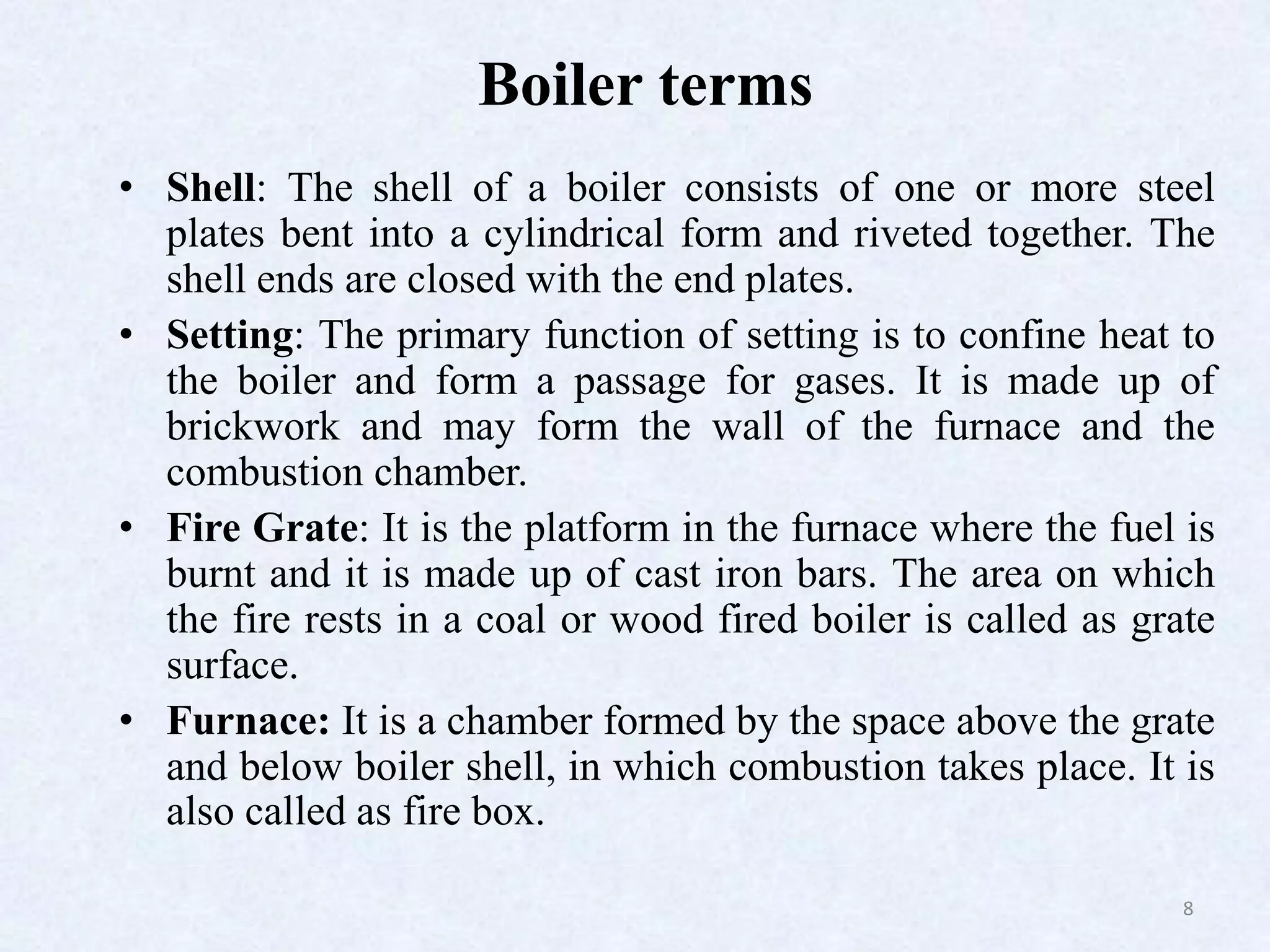 Boiler terms

• Shell: The shell of a boiler consists of one or more steel plates bent into a cylindrical form and riveted together. The shell ends are closed with the end plates.

• Setting: The primary function of setting is to confine heat to the boiler and form a passage for gases. It is made up of brickwork and may form the wall of the furnace and the combustion chamber.

• Fire Grate: It is the platform in the furnace where the fuel is burnt and it is made up of cast iron bars. The area on which the fire rests in a coal or wood fired boiler is called as grate surface.

• Furnace: It is a chamber formed by the space above the grate and below boiler shell, in which combustion takes place. It is also called as fire box.

8